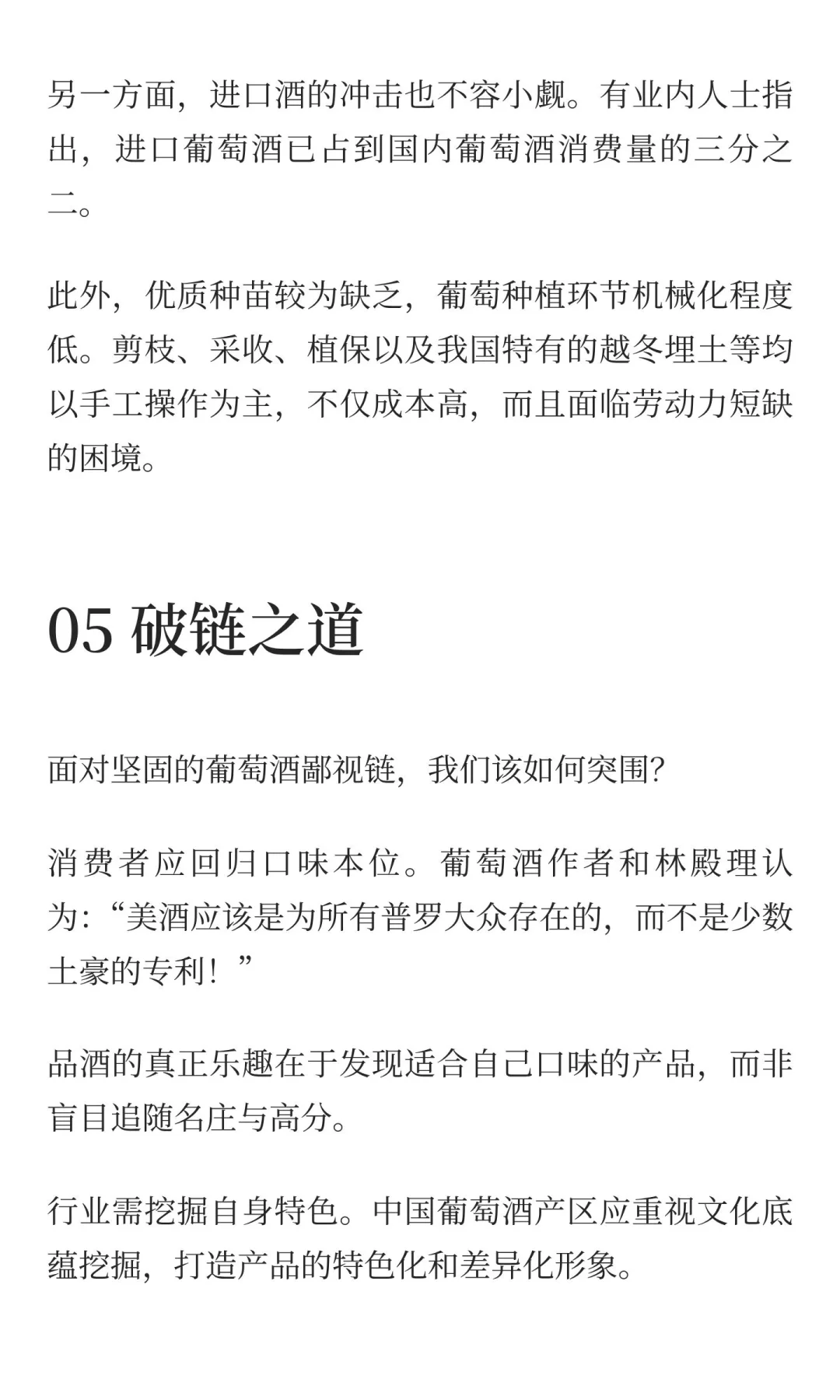 另一方面，进口酒的冲击也不容小觑。有业内人士指出，进口葡萄酒已占到国内葡萄酒消费量的三分之二。

此外，优质种苗较为缺乏，葡萄种植环节机械化程度低。剪枝、采收、植保以及我国特有的越冬埋土等均以手工操作为主，不仅成本高，而且面临劳动力短缺的困境。

05 破链之道

面对坚固的葡萄酒鄙视链，我们该如何突围?

消费者应回归口味本位。葡萄酒作者和林殿理认为:“美酒应该是为所有普罗大众存在的，而不是少数土豪的专利！”

品酒的真正乐趣在于发现适合自己口味的产品，而非盲目追随名庄与高分。

行业需挖掘自身特色。中国葡萄酒产区应重视文化底蕴挖掘，打造产品的特色化和差异化形象。